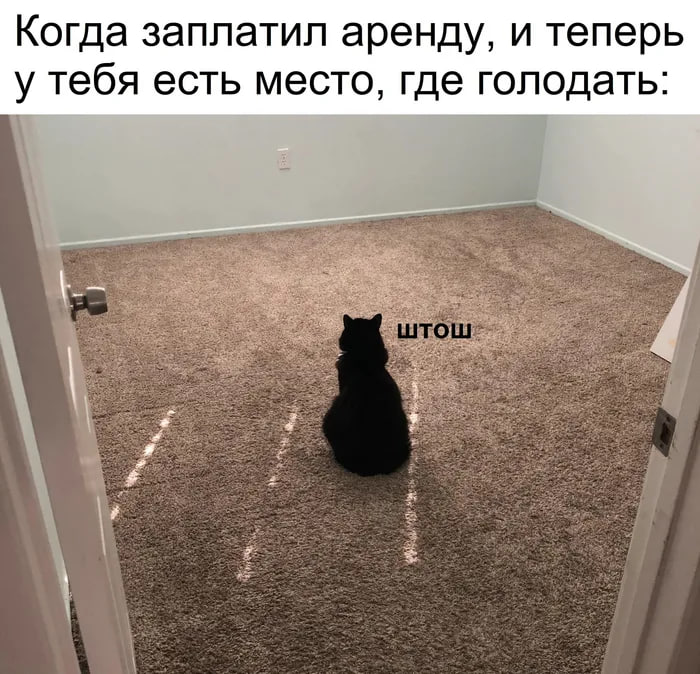 Когда заплатил аренду, и теперь у тебя есть место, где голодать:

штош